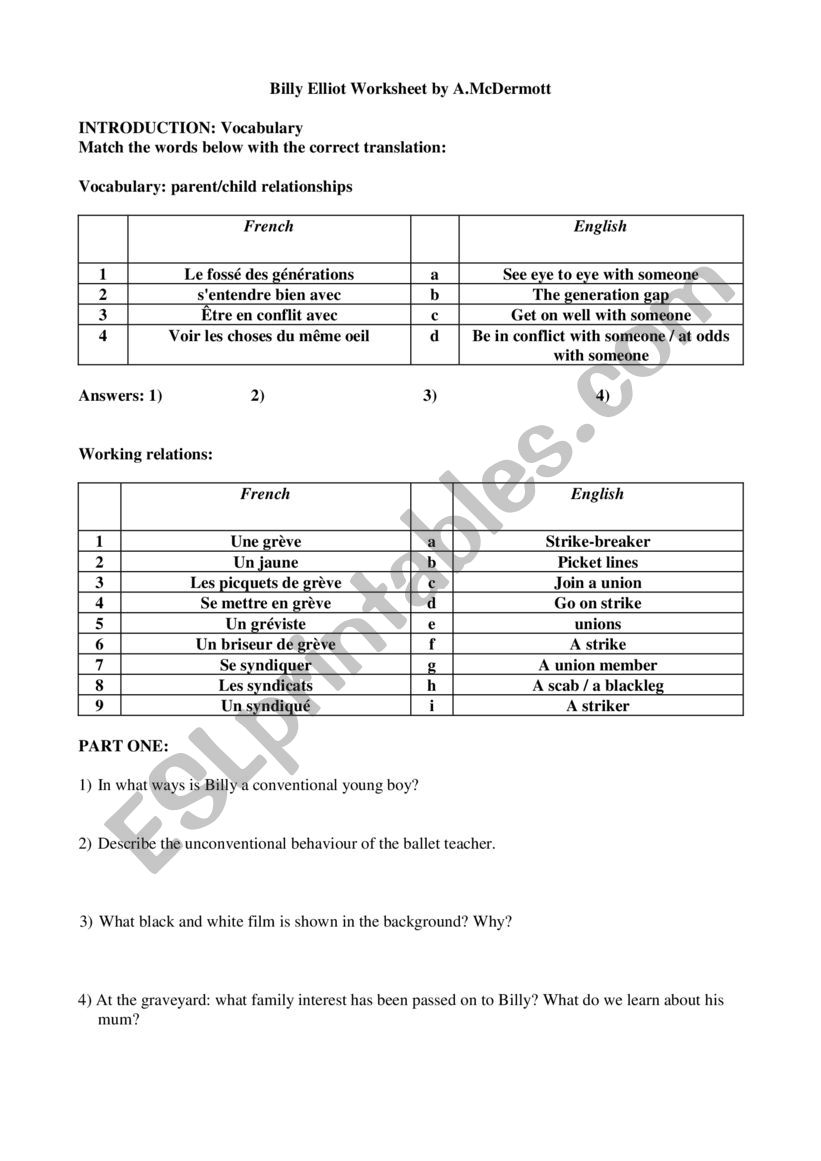 Billy Elliot Worksheet by A.McDermott

INTRODUCTION: Vocabulary
Match the words below with the correct translation:

Vocabulary: parent/child relationships

| | French | | English |
|---|---|---|---|
| 1 | Le fossé des générations | a | See eye to eye with someone |
| 2 | s'entendre bien avec | b | The generation gap |
| 3 | Être en conflit avec | c | Get on well with someone |
| 4 | Voir les choses du même oeil | d | Be in conflict with someone / at odds with someone |

Answers: 1) 2) 3) 4)

Working relations:

| | French | | English |
|---|---|---|---|
| 1 | Une grève | a | Strike-breaker |
| 2 | Un jaune | b | Picket lines |
| 3 | Les picquets de grève | c | Join a union |
| 4 | Se mettre en grève | d | Go on strike |
| 5 | Un gréviste | e | unions |
| 6 | Un briseur de grève | f | A strike |
| 7 | Se syndiquer | g | A union member |
| 8 | Les syndicats | h | A scab / a blackleg |
| 9 | Un syndiqué | i | A striker |

PART ONE:

1) In what ways is Billy a conventional young boy?

2) Describe the unconventional behaviour of the ballet teacher.

3) What black and white film is shown in the background? Why?

4) At the graveyard: what family interest has been passed on to Billy? What do we learn about his mum?

ESLprintables.com